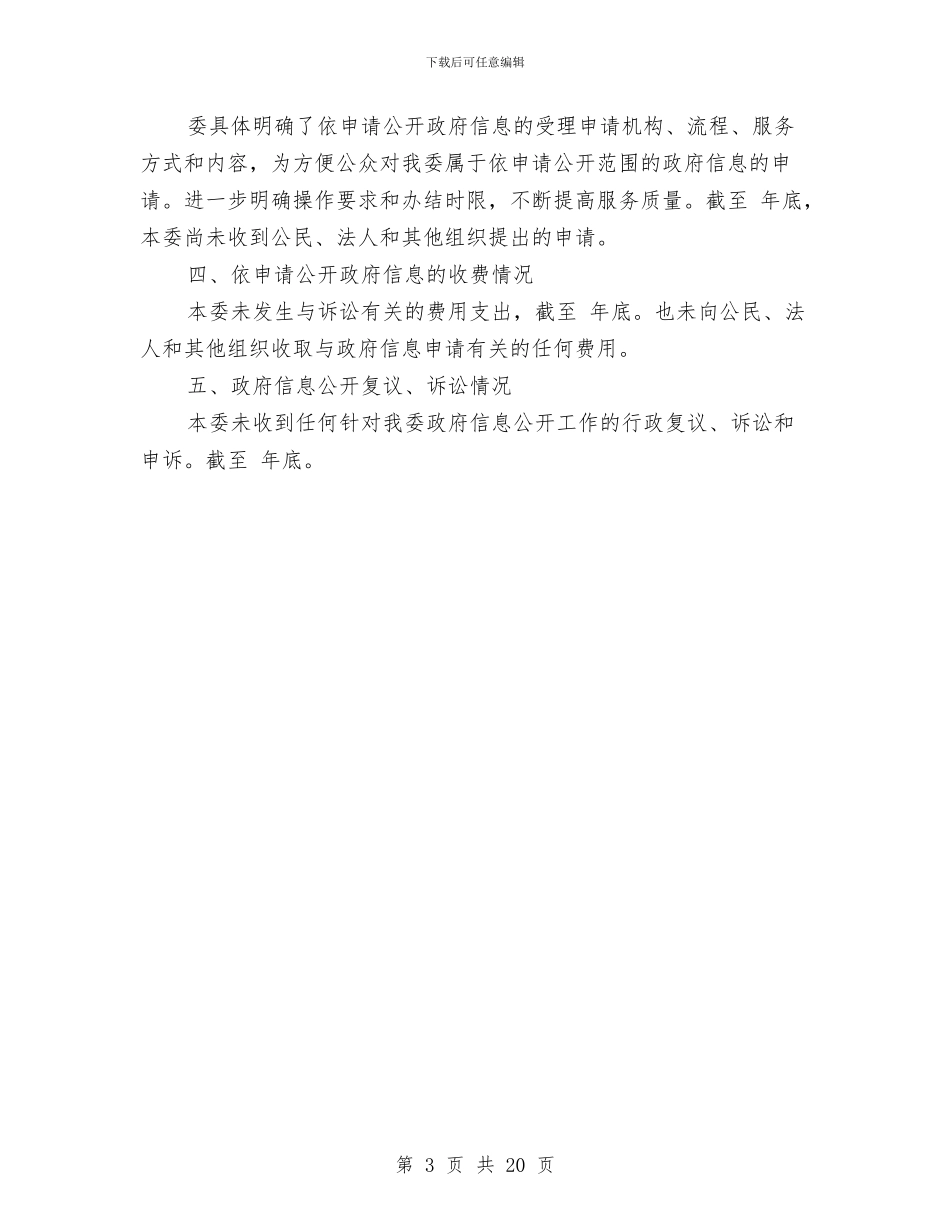 下载后可任意编辑

委具体明确了依申请公开政府信息的受理申请机构、流程、服务方式和内容，为方便公众对我委属于依申请公开范围的政府信息的申请。进一步明确操作要求和办结时限，不断提高服务质量。截至 年底，本委尚未收到公民、法人和其他组织提出的申请。

四、依申请公开政府信息的收费情况

本委未发生与诉讼有关的费用支出，截至 年底。也未向公民、法人和其他组织收取与政府信息申请有关的任何费用。

五、政府信息公开复议、诉讼情况

本委未收到任何针对我委政府信息公开工作的行政复议、诉讼和申诉。截至 年底。

第 3 页 共 20 页